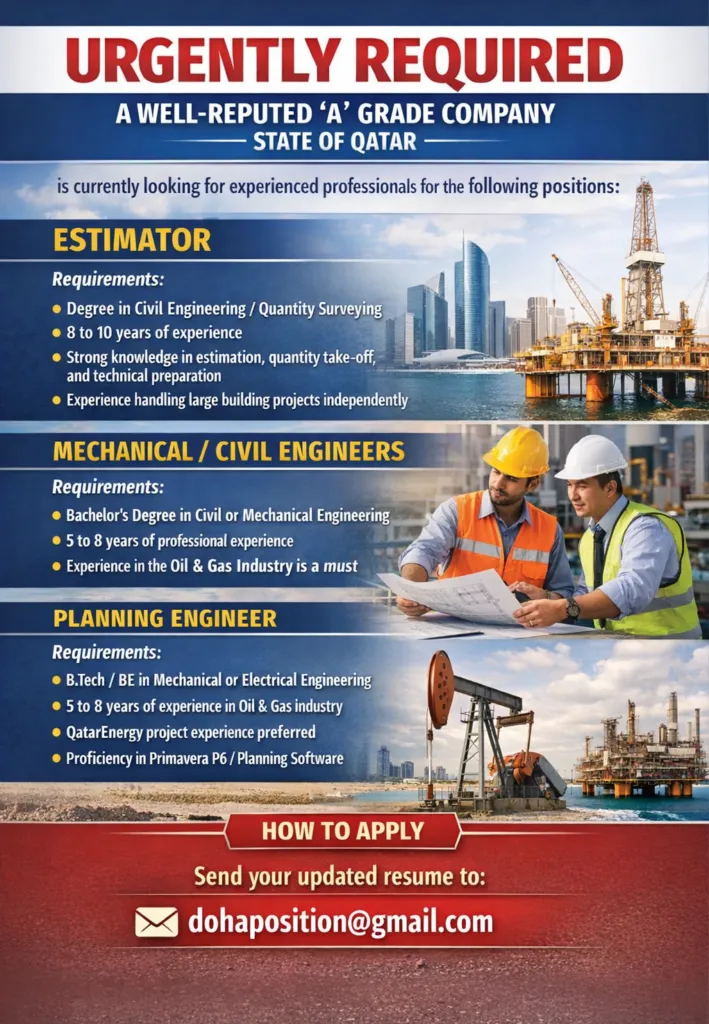 URGENTLY REQUIRED

A WELL-REPUTED 'A' GRADE COMPANY

STATE OF QATAR

is currently looking for experienced professionals for the following positions:

ESTIMATOR

Requirements:

• Degree in Civil Engineering / Quantity Surveying
• 8 to 10 years of experience
• Strong knowledge in estimation, quantity take-off, and technical preparation
• Experience handling large building projects independently

MECHANICAL / CIVIL ENGINEERS

Requirements:

• Bachelor's Degree in Civil or Mechanical Engineering
• 5 to 8 years of professional experience
• Experience in the Oil & Gas Industry is a must

PLANNING ENGINEER

Requirements:

• B.Tech / BE in Mechanical or Electrical Engineering
• 5 to 8 years of experience in Oil & Gas industry
• QatarEnergy project experience preferred
• Proficiency in Primavera P6 / Planning Software

HOW TO APPLY

Send your updated resume to:

dohaposition@gmail.com